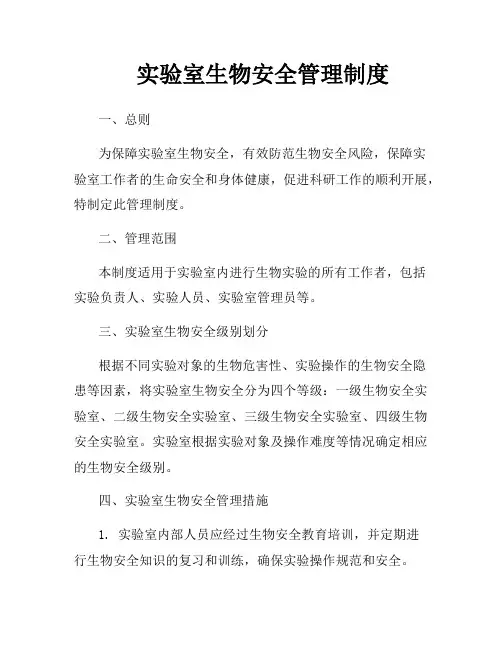 实验室生物安全管理制度

一、总则

为保障实验室生物安全，有效防范生物安全风险，保障实验室工作者的生命安全和身体健康，促进科研工作的顺利开展，特制定此管理制度。

二、管理范围

本制度适用于实验室内进行生物实验的所有工作者，包括实验负责人、实验人员、实验室管理员等。

三、实验室生物安全级别划分

根据不同实验对象的生物危害性、实验操作的生物安全隐患等因素，将实验室生物安全分为四个等级：一级生物安全实验室、二级生物安全实验室、三级生物安全实验室、四级生物安全实验室。实验室根据实验对象及操作难度等情况确定相应的生物安全级别。

四、实验室生物安全管理措施

1. 实验室内部人员应经过生物安全教育培训，并定期进行生物安全知识的复习和训练，确保实验操作规范和安全。